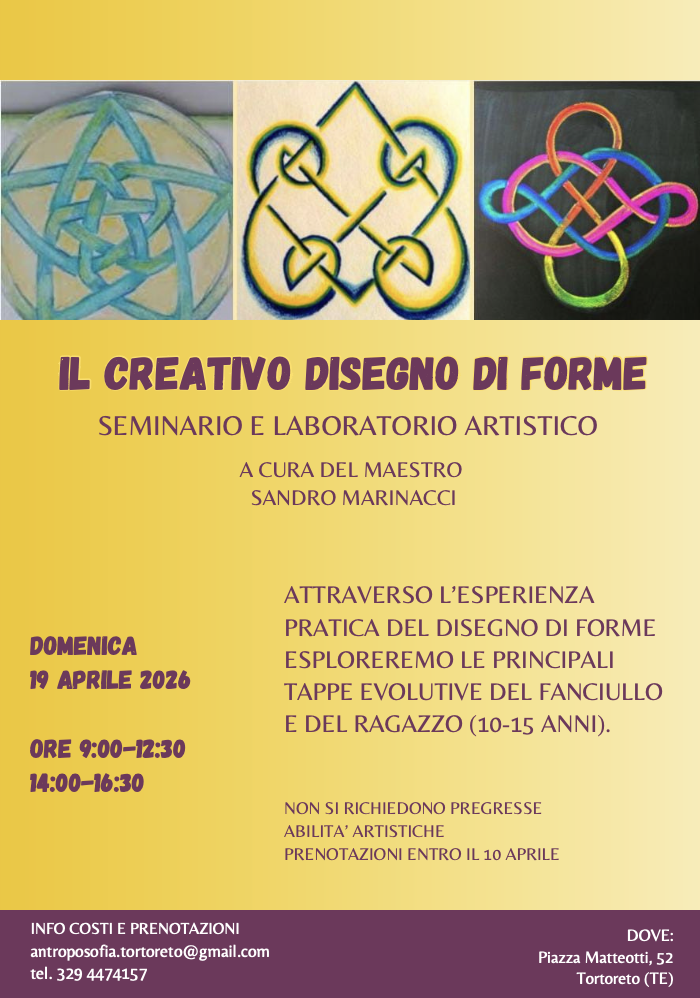 IL CREATIVO DISEGNO DI FORME

SEMINARIO E LABORATORIO ARTISTICO

A CURA DEL MAESTRO
SANDRO MARINACCI

DOMENICA
19 APRILE 2026

ORE 9:00-12:30
14:00-16:30

ATTRAVERSO L'ESPERIENZA PRATICA DEL DISEGNO DI FORME ESPLOREREMO LE PRINCIPALI TAPPE EVOLUTIVE DEL FANCIULLO E DEL RAGAZZO (10-15 ANNI).

NON SI RICHIEDONO PREGRESSE
ABILITA' ARTISTICHE
PRENOTAZIONI ENTRO IL 10 APRILE

INFO COSTI E PRENOTAZIONI
antroposofia.tortoreto@gmail.com
tel. 329 4474157

DOVE:
Piazza Matteotti, 52
Tortoreto (TE)